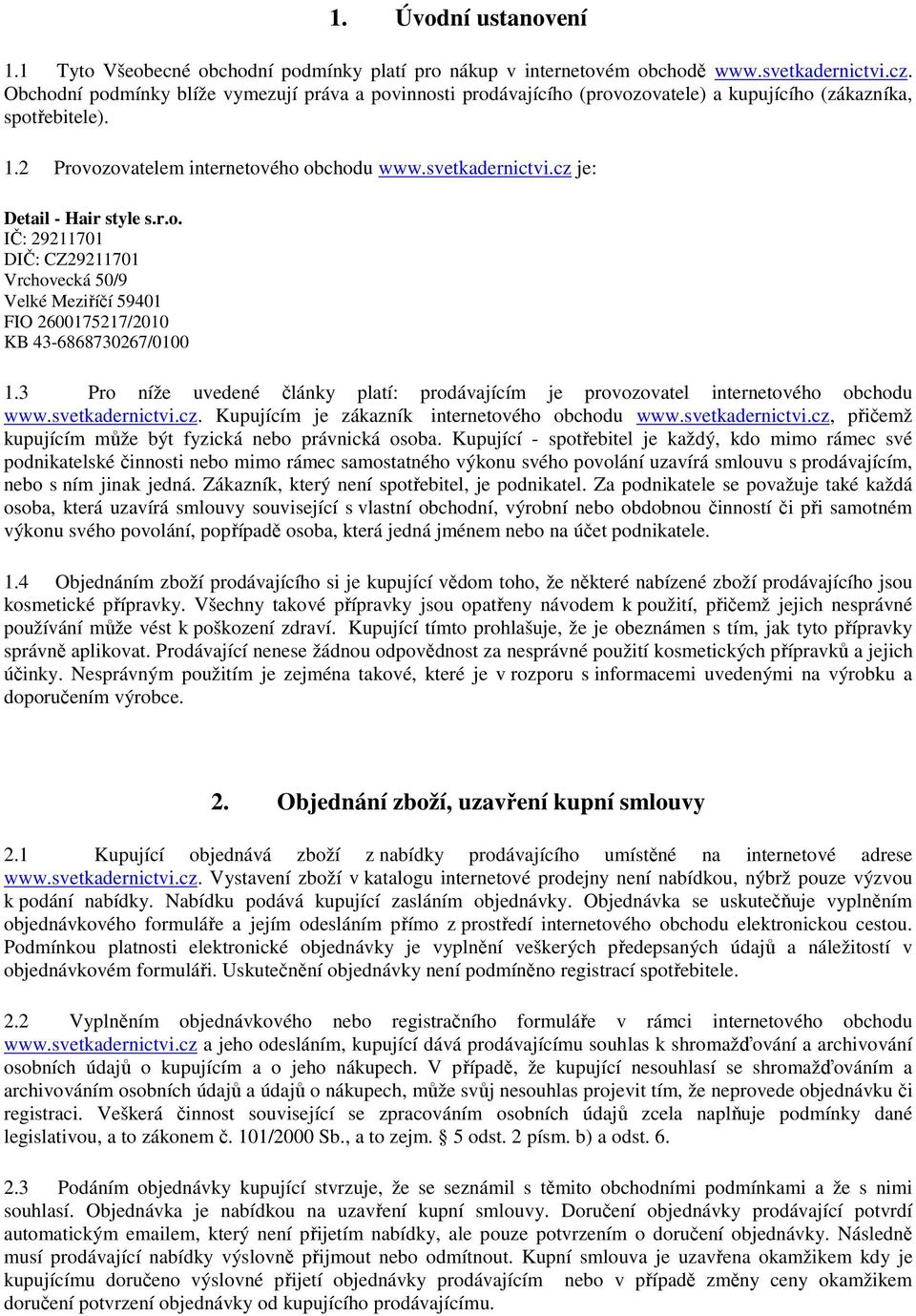 1. Úvodní ustanovení

1.1 Tyto Všeobecné obchodní podmínky platí pro nákup v internetovém obchodě www.svetkadernictvi.cz. Obchodní podmínky blíže vymezují práva a povinnosti prodávajícího (provozovatele) a kupujícího (zákazníka, spotřebitele).

1.2 Provozovatelem internetového obchodu www.svetkadernictvi.cz je:

Detail - Hair style s.r.o.
IČ: 29211701
DIČ: CZ29211701
Vrchovecká 50/9
Velké Meziříčí 59401
FIO 2600175217/2010
KB 43-6868730267/0100

1.3 Pro níže uvedené články platí: prodávajícím je provozovatel internetového obchodu www.svetkadernictvi.cz. Kupujícím je zákazník internetového obchodu www.svetkadernictvi.cz, přičemž kupujícím může být fyzická nebo právnická osoba. Kupující - spotřebitel je každý, kdo mimo rámec své podnikatelské činnosti nebo mimo rámec samostatného výkonu svého povolání uzavírá smlouvu s prodávajícím, nebo s ním jinak jedná. Zákazník, který není spotřebitel, je podnikatel. Za podnikatele se považuje také každá osoba, která uzavírá smlouvy související s vlastní obchodní, výrobní nebo obdobnou činností či při samotném výkonu svého povolání, popřípadě osoba, která jedná jménem nebo na účet podnikatele.

1.4 Objednáním zboží prodávajícího si je kupující vědom toho, že některé nabízené zboží prodávajícího jsou kosmetické přípravky. Všechny takové přípravky jsou opatřeny návodem k použití, přičemž jejich nesprávné používání může vést k poškození zdraví. Kupující tímto prohlašuje, že je obeznámen s tím, jak tyto přípravky správně aplikovat. Prodávající nenese žádnou odpovědnost za nesprávné použití kosmetických přípravků a jejich účinky. Nesprávným použitím je zejména takové, které je v rozporu s informacemi uvedenými na výrobku a doporučením výrobce.

2. Objednání zboží, uzavření kupní smlouvy

2.1 Kupující objednává zboží z nabídky prodávajícího umístěné na internetové adrese www.svetkadernictvi.cz. Vystavení zboží v katalogu internetové prodejny není nabídkou, nýbrž pouze výzvou k podání nabídky. Nabídku podává kupující zasláním objednávky. Objednávka se uskutečňuje vyplněním objednávkového formuláře a jejím odesláním přímo z prostředí internetového obchodu elektronickou cestou. Podmínkou platnosti elektronické objednávky je vyplnění veškerých předepsaných údajů a náležitostí v objednávkovém formuláři. Uskutečnění objednávky není podmíněno registrací spotřebitele.

2.2 Vyplněním objednávkového nebo registračního formuláře v rámci internetového obchodu www.svetkadernictvi.cz a jeho odesláním, kupující dává prodávajícímu souhlas k shromažďování a archivování osobních údajů o kupujícím a o jeho nákupech. V případě, že kupující nesouhlasí se shromažďováním a archivováním osobních údajů a údajů o nákupech, může svůj nesouhlas projevit tím, že neprovede objednávku či registraci. Veškerá činnost související se zpracováním osobních údajů zcela naplňuje podmínky dané legislativou, a to zákonem č. 101/2000 Sb., a to zejm. § 5 odst. 2 písm. b) a odst. 6.

2.3 Podáním objednávky kupující stvrzuje, že se seznámil s těmito obchodními podmínkami a že s nimi souhlasí. Objednávka je nabídkou na uzavření kupní smlouvy. Doručení objednávky prodávající potvrdí automatickým emailem, který není přijetím nabídky, ale pouze potvrzením o doručení objednávky. Následně musí prodávající nabídky výslovně přijmout nebo odmítnout. Kupní smlouva je uzavřena okamžikem kdy je kupujícímu doručeno výslovné přijetí objednávky prodávajícím nebo v případě změny ceny okamžikem doručení potvrzení objednávky od kupujícího prodávajícímu.